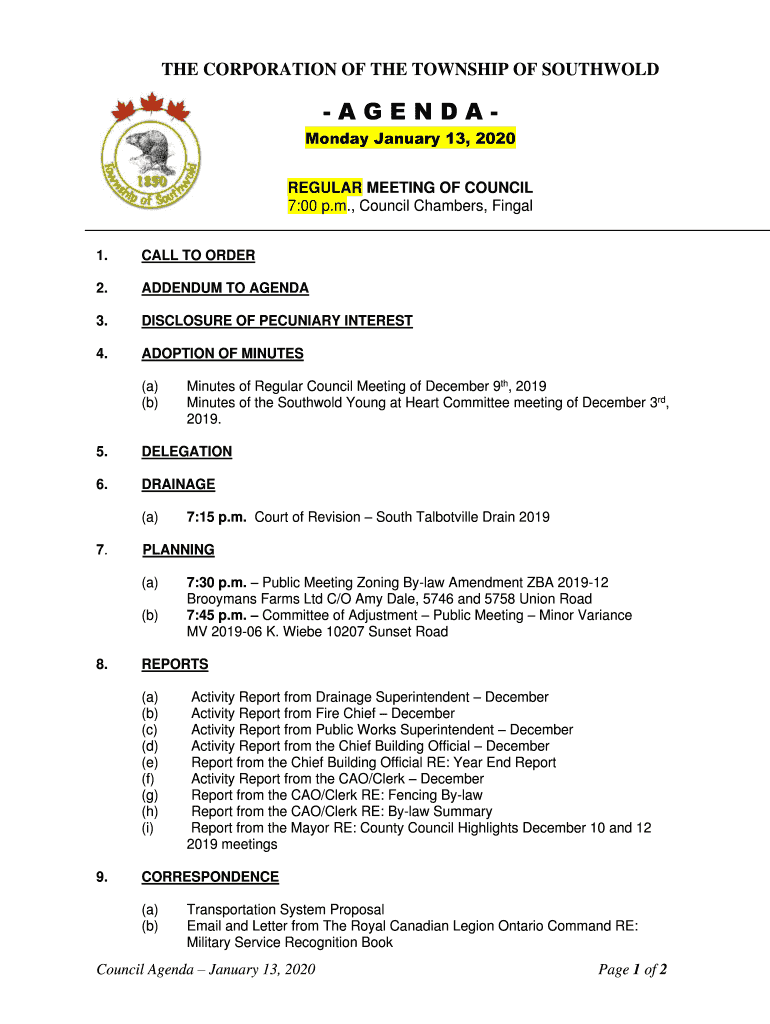 THE CORPORATION OF THE TOWNSHIP OF SOUTHWOLD

1850
Township of Southwold

- A G E N D A -

Monday January 13, 2020

REGULAR MEETING OF COUNCIL
7:00 p.m., Council Chambers, Fingal

1. CALL TO ORDER

2. ADDENDUM TO AGENDA

3. DISCLOSURE OF PECUNIARY INTEREST

4. ADOPTION OF MINUTES

(a) Minutes of Regular Council Meeting of December 9$^{th}$, 2019
(b) Minutes of the Southwold Young at Heart Committee meeting of December 3$^{rd}$, 2019.

5. DELEGATION

6. DRAINAGE

(a) 7:15 p.m. Court of Revision – South Talbotville Drain 2019

7. PLANNING

(a) 7:30 p.m. – Public Meeting Zoning By-law Amendment ZBA 2019-12 Brooymans Farms Ltd C/O Amy Dale, 5746 and 5758 Union Road
(b) 7:45 p.m. – Committee of Adjustment – Public Meeting – Minor Variance MV 2019-06 K. Wiebe 10207 Sunset Road

8. REPORTS

(a) Activity Report from Drainage Superintendent – December
(b) Activity Report from Fire Chief – December
(c) Activity Report from Public Works Superintendent – December
(d) Activity Report from the Chief Building Official – December
(e) Report from the Chief Building Official RE: Year End Report
(f) Activity Report from the CAO/Clerk – December
(g) Report from the CAO/Clerk RE: Fencing By-law
(h) Report from the CAO/Clerk RE: By-law Summary
(i) Report from the Mayor RE: County Council Highlights December 10 and 12 2019 meetings

9. CORRESPONDENCE

(a) Transportation System Proposal
(b) Email and Letter from The Royal Canadian Legion Ontario Command RE: Military Service Recognition Book

Council Agenda – January 13, 2020 Page 1 of 2